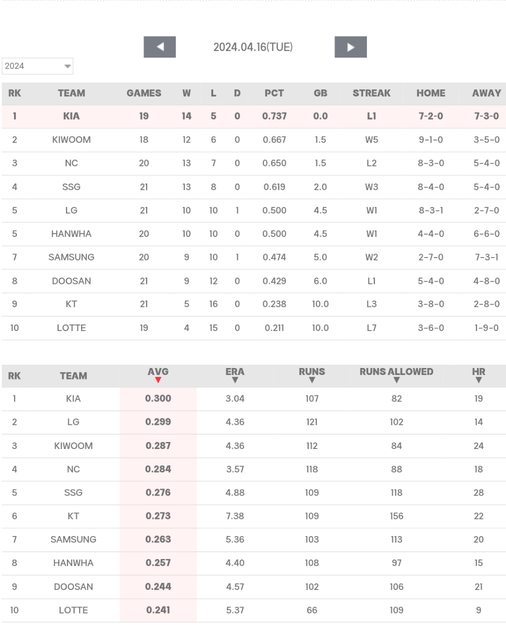 2024.04.16(TUE)

2024

| RK | TEAM | GAMES | W | L | D | PCT | GB | STREAK | HOME | AWAY |
|---|---|---|---|---|---|---|---|---|---|---|
| 1 | KIA | 19 | 14 | 5 | 0 | 0.737 | 0.0 | L1 | 7-2-0 | 7-3-0 |
| 2 | KIWOOM | 18 | 12 | 6 | 0 | 0.667 | 1.5 | W5 | 9-1-0 | 3-5-0 |
| 3 | NC | 20 | 13 | 7 | 0 | 0.650 | 1.5 | L2 | 8-3-0 | 5-4-0 |
| 4 | SSG | 21 | 13 | 8 | 0 | 0.619 | 2.0 | W3 | 8-4-0 | 5-4-0 |
| 5 | LG | 21 | 10 | 10 | 1 | 0.500 | 4.5 | W1 | 8-3-1 | 2-7-0 |
| 5 | HANWHA | 20 | 10 | 10 | 0 | 0.500 | 4.5 | W1 | 4-4-0 | 6-6-0 |
| 7 | SAMSUNG | 20 | 9 | 10 | 1 | 0.474 | 5.0 | W2 | 2-7-0 | 7-3-1 |
| 8 | DOOSAN | 21 | 9 | 12 | 0 | 0.429 | 6.0 | L1 | 5-4-0 | 4-8-0 |
| 9 | KT | 21 | 5 | 16 | 0 | 0.238 | 10.0 | L3 | 3-8-0 | 2-8-0 |
| 10 | LOTTE | 19 | 4 | 15 | 0 | 0.211 | 10.0 | L7 | 3-6-0 | 1-9-0 |

| RK | TEAM | AVG | ERA | RUNS | RUNS ALLOWED | HR |
|---|---|---|---|---|---|---|
| 1 | KIA | 0.300 | 3.04 | 107 | 82 | 19 |
| 2 | LG | 0.299 | 4.36 | 121 | 102 | 14 |
| 3 | KIWOOM | 0.287 | 4.36 | 112 | 84 | 24 |
| 4 | NC | 0.284 | 3.57 | 118 | 88 | 18 |
| 5 | SSG | 0.276 | 4.88 | 109 | 118 | 28 |
| 6 | KT | 0.273 | 7.38 | 109 | 156 | 22 |
| 7 | SAMSUNG | 0.263 | 5.36 | 103 | 113 | 20 |
| 8 | HANWHA | 0.257 | 4.40 | 108 | 97 | 15 |
| 9 | DOOSAN | 0.244 | 4.57 | 102 | 106 | 21 |
| 10 | LOTTE | 0.241 | 5.37 | 66 | 109 | 9 |